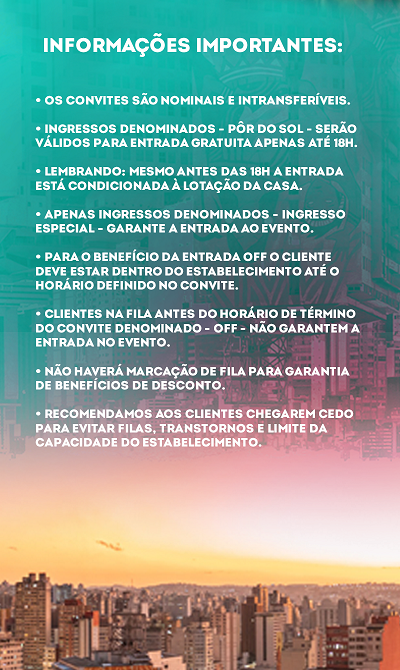 INFORMAÇÕES IMPORTANTES:

• OS CONVITES SÃO NOMINAIS E INTRANSFERÍVEIS.

• INGRESSOS DENOMINADOS - PÔR DO SOL - SERÃO VÁLIDOS PARA ENTRADA GRATUITA APENAS ATÉ 18H.

• LEMBRANDO: MESMO ANTES DAS 18H A ENTRADA ESTÁ CONDICIONADA À LOTAÇÃO DA CASA.

• APENAS INGRESSOS DENOMINADOS - INGRESSO ESPECIAL - GARANTE A ENTRADA AO EVENTO.

• PARA O BENEFÍCIO DA ENTRADA OFF O CLIENTE DEVE ESTAR DENTRO DO ESTABELECIMENTO ATÉ O HORÁRIO DEFINIDO NO CONVITE.

• CLIENTES NA FILA ANTES DO HORÁRIO DE TÉRMINO DO CONVITE DENOMINADO - OFF - NÃO GARANTEM A ENTRADA NO EVENTO.

• NÃO HAVERÁ MARCAÇÃO DE FILA PARA GARANTIA DE BENEFÍCIOS DE DESCONTO.

• RECOMENDAMOS AOS CLIENTES CHEGAREM CEDO PARA EVITAR FILAS, TRANSTORNOS E LIMITE DA CAPACIDADE DO ESTABELECIMENTO.